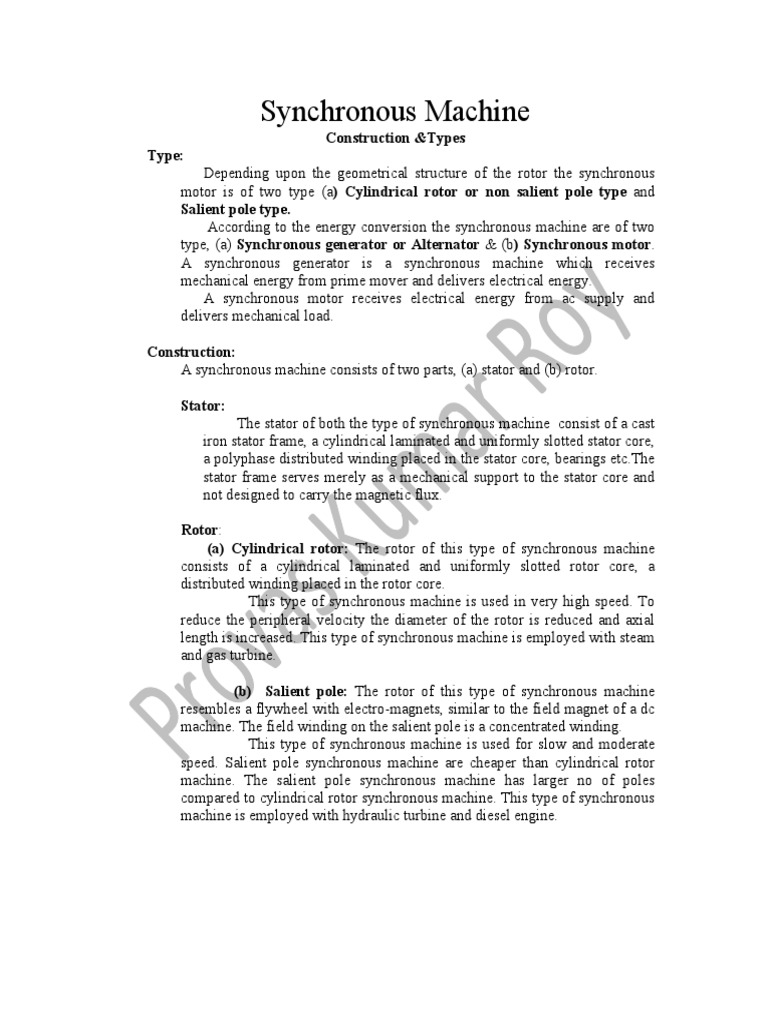 Synchronous Machine

Construction &Types

Type:

Depending upon the geometrical structure of the rotor the synchronous motor is of two type (a) Cylindrical rotor or non salient pole type and Salient pole type.

According to the energy conversion the synchronous machine are of two type, (a) Synchronous generator or Alternator & (b) Synchronous motor. A synchronous generator is a synchronous machine which receives mechanical energy from prime mover and delivers electrical energy.

A synchronous motor receives electrical energy from ac supply and delivers mechanical load.

Construction:

A synchronous machine consists of two parts, (a) stator and (b) rotor.

Stator:

The stator of both the type of synchronous machine consist of a cast iron stator frame, a cylindrical laminated and uniformly slotted stator core, a polyphase distributed winding placed in the stator core, bearings etc.The stator frame serves merely as a mechanical support to the stator core and not designed to carry the magnetic flux.

Rotor:

(a) Cylindrical rotor: The rotor of this type of synchronous machine consists of a cylindrical laminated and uniformly slotted rotor core, a distributed winding placed in the rotor core.

This type of synchronous machine is used in very high speed. To reduce the peripheral velocity the diameter of the rotor is reduced and axial length is increased. This type of synchronous machine is employed with steam and gas turbine.

(b) Salient pole: The rotor of this type of synchronous machine resembles a flywheel with electro-magnets, similar to the field magnet of a dc machine. The field winding on the salient pole is a concentrated winding.

This type of synchronous machine is used for slow and moderate speed. Salient pole synchronous machine are cheaper than cylindrical rotor machine. The salient pole synchronous machine has larger no of poles compared to cylindrical rotor synchronous machine. This type of synchronous machine is employed with hydraulic turbine and diesel engine.

Prof. Kumar Roy